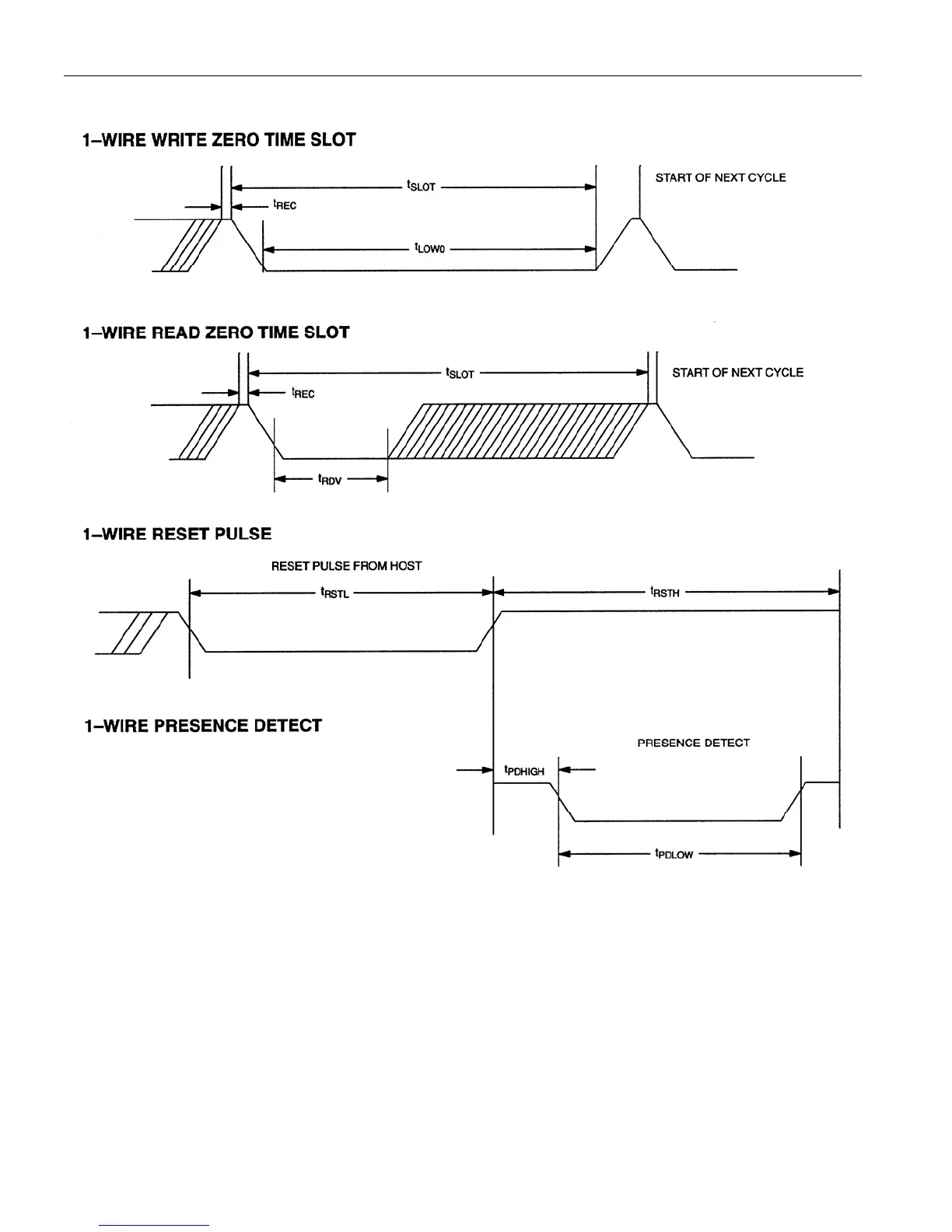 1–WIRE WRITE ZERO TIME SLOT

$t_{SLOT}$

START OF NEXT CYCLE

$t_{REC}$

$t_{LOW0}$

1–WIRE READ ZERO TIME SLOT

$t_{SLOT}$

START OF NEXT CYCLE

$t_{REC}$

$t_{RDV}$

1–WIRE RESET PULSE

RESET PULSE FROM HOST

$t_{RSTL}$

$t_{RSTH}$

1–WIRE PRESENCE DETECT

PRESENCE DETECT

$t_{PDHIGH}$

$t_{PDLOW}$